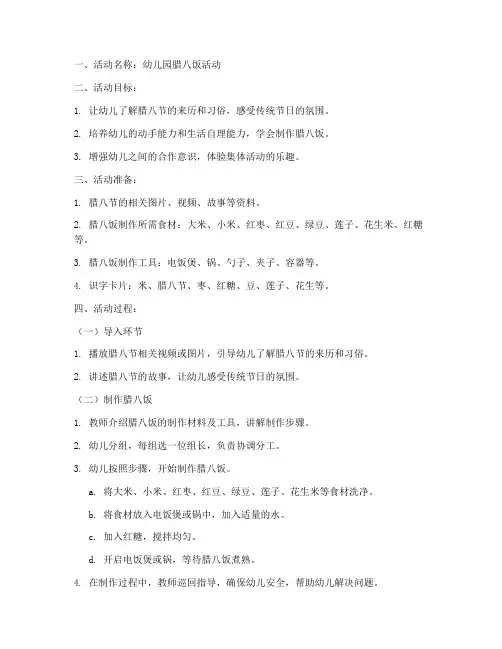 一、活动名称：幼儿园腊八饭活动

二、活动目标：

1. 让幼儿了解腊八节的来历和习俗，感受传统节日的氛围。

2. 培养幼儿的动手能力和生活自理能力，学会制作腊八饭。

3. 增强幼儿之间的合作意识，体验集体活动的乐趣。

三、活动准备：

1. 腊八节的相关图片、视频、故事等资料。

2. 腊八饭制作所需食材：大米、小米、红枣、红豆、绿豆、莲子、花生米、红糖等。

3. 腊八饭制作工具：电饭煲、锅、勺子、夹子、容器等。

4. 识字卡片：米、腊八节、枣、红糖、豆、莲子、花生等。

四、活动过程：

（一）导入环节

1. 播放腊八节相关视频或图片，引导幼儿了解腊八节的来历和习俗。

2. 讲述腊八节的故事，让幼儿感受传统节日的氛围。

（二）制作腊八饭

1. 教师介绍腊八饭的制作材料及工具，讲解制作步骤。

2. 幼儿分组，每组选一位组长，负责协调分工。

3. 幼儿按照步骤，开始制作腊八饭。

a. 将大米、小米、红枣、红豆、绿豆、莲子、花生米等食材洗净。

b. 将食材放入电饭煲或锅中，加入适量的水。

c. 加入红糖，搅拌均匀。

d. 开启电饭煲或锅，等待腊八饭煮熟。

4. 在制作过程中，教师巡回指导，确保幼儿安全，帮助幼儿解决问题。